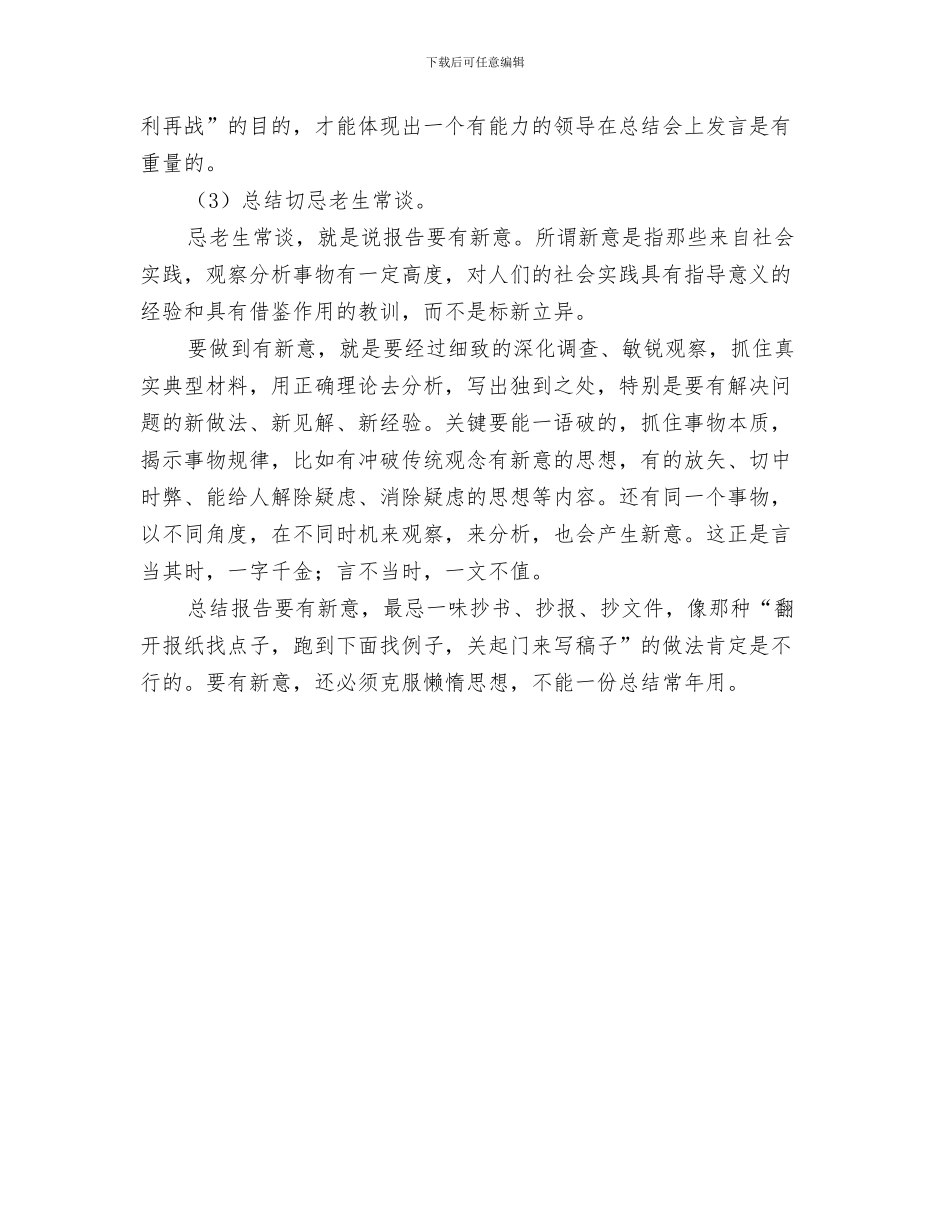 下载后可任意编辑

利再战”的目的，才能体现出一个有能力的领导在总结会上发言是有重量的。

（3）总结切忌老生常谈。

忌老生常谈，就是说报告要有新意。所谓新意是指那些来自社会实践，观察分析事物有一定高度，对人们的社会实践具有指导意义的经验和具有借鉴作用的教训，而不是标新立异。

要做到有新意，就是要经过细致的深化调查、敏锐观察，抓住真实典型材料，用正确理论去分析，写出独到之处，特别是要有解决问题的新做法、新见解、新经验。关键要能一语破的，抓住事物本质，揭示事物规律，比如有冲破传统观念有新意的思想，有的放矢、切中时弊、能给人解除疑虑、消除疑虑的思想等内容。还有同一个事物，以不同角度，在不同时机来观察，来分析，也会产生新意。这正是言当其时，一字千金；言不当时，一文不值。

总结报告要有新意，最忌一味抄书、抄报、抄文件，像那种“翻开报纸找点子，跑到下面找例子，关起门来写稿子”的做法肯定是不行的。要有新意，还必须克服懒惰思想，不能一份总结常年用。